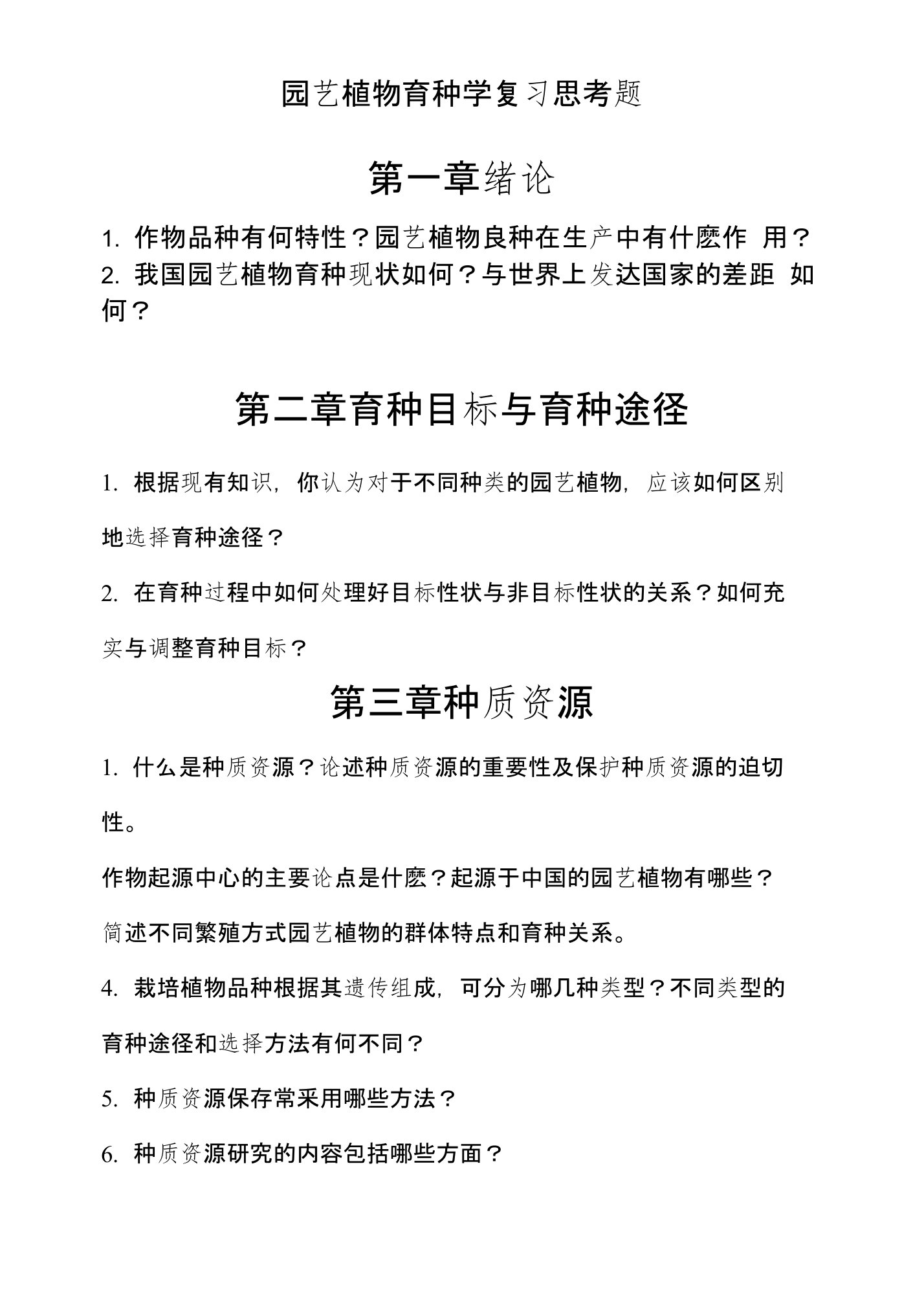 园艺植物育种学复习思考题

第一章绪论

1. 作物品种有何特性？园艺植物良种在生产中有什麽作 用？
2. 我国园艺植物育种现状如何？与世界上发达国家的差距 如何？

第二章育种目标与育种途径

1. 根据现有知识，你认为对于不同种类的园艺植物，应该如何区别地选择育种途径？

2. 在育种过程中如何处理好目标性状与非目标性状的关系？如何充实与调整育种目标？

第三章种质资源

1. 什么是种质资源？论述种质资源的重要性及保护种质资源的迫切性。

作物起源中心的主要论点是什麽？起源于中国的园艺植物有哪些？

简述不同繁殖方式园艺植物的群体特点和育种关系。

4. 栽培植物品种根据其遗传组成，可分为哪几种类型？不同类型的育种途径和选择方法有何不同？

5. 种质资源保存常采用哪些方法？

6. 种质资源研究的内容包括哪些方面？